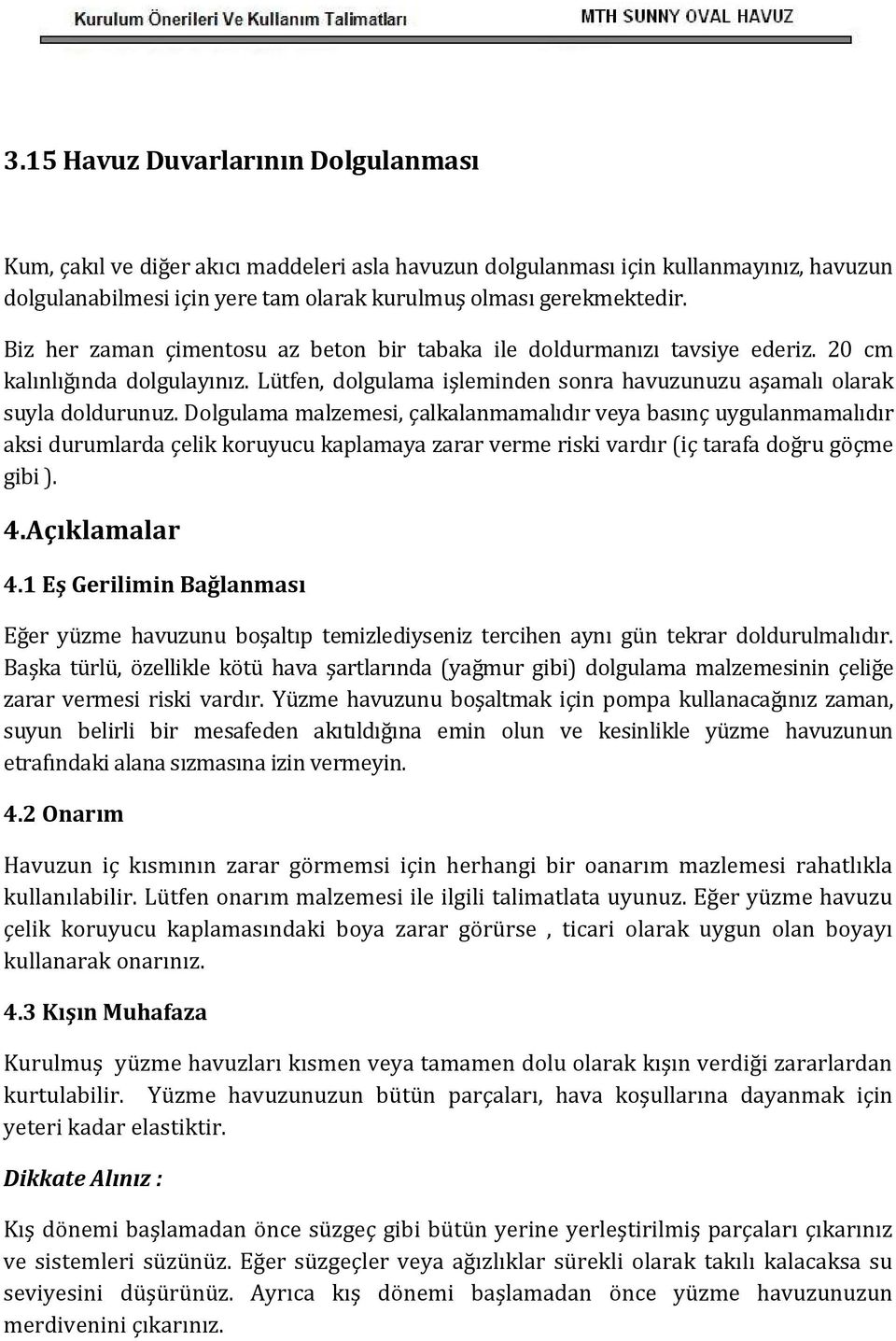 Kurulum Önerileri Ve Kullanım Talimatları

MTH SUNNY OVAL HAVUZ

3.15 Havuz Duvarlarının Dolgulanması

Kum, çakıl ve diğer akıcı maddeleri asla havuzun dolgulanması için kullanmayınız, havuzun dolgulanabilmesi için yere tam olarak kurulmuş olması gerekmektedir.

Biz her zaman çimentosu az beton bir tabaka ile doldurmanızı tavsiye ederiz. 20 cm kalınlığında dolgulayınız. Lütfen, dolgulama işleminden sonra havuzunuzu aşamalı olarak suyla doldurunuz. Dolgulama malzemesi, çalkalanmamalıdır veya basınç uygulanmamalıdır aksi durumlarda çelik koruyucu kaplamaya zarar verme riski vardır (iç tarafa doğru göçme gibi ).

4.Açıklamalar

4.1 Eş Gerilimin Bağlanması

Eğer yüzme havuzunu boşaltıp temizlediyseniz tercihen aynı gün tekrar doldurulmalıdır. Başka türlü, özellikle kötü hava şartlarında (yağmur gibi) dolgulama malzemesinin çeliğe zarar vermesi riski vardır. Yüzme havuzunu boşaltmak için pompa kullanacağınız zaman, suyun belirli bir mesafeden akıtıldığına emin olun ve kesinlikle yüzme havuzunun etrafındaki alana sızmasına izin vermeyin.

4.2 Onarım

Havuzun iç kısmının zarar görmemsi için herhangi bir oanarım mazlemesi rahatlıkla kullanılabilir. Lütfen onarım malzemesi ile ilgili talimatlata uyunuz. Eğer yüzme havuzu çelik koruyucu kaplamasındaki boya zarar görürse , ticari olarak uygun olan boyayı kullanarak onarınız.

4.3 Kışın Muhafaza

Kurulmuş yüzme havuzları kısmen veya tamamen dolu olarak kışın verdiği zararlardan kurtulabilir. Yüzme havuzunuzun bütün parçaları, hava koşullarına dayanmak için yeteri kadar elastiktir.

Dikkate Alınız :

Kış dönemi başlamadan önce süzgeç gibi bütün yerine yerleştirilmiş parçaları çıkarınız ve sistemleri süzünüz. Eğer süzgeçler veya ağızlıklar sürekli olarak takılı kalacaksa su seviyesini düşürünüz. Ayrıca kış dönemi başlamadan önce yüzme havuzunuzun merdivenini çıkarınız.